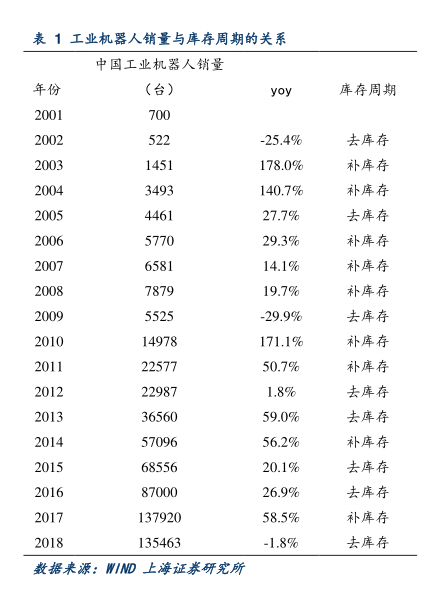 表 1 工业机器人销量与库存周期的关系

| 年份 | 中国工业机器人销量（台） | yoy | 库存周期 |
|---|---|---|---|
| 2001 | 700 | | |
| 2002 | 522 | -25.4% | 去库存 |
| 2003 | 1451 | 178.0% | 补库存 |
| 2004 | 3493 | 140.7% | 补库存 |
| 2005 | 4461 | 27.7% | 去库存 |
| 2006 | 5770 | 29.3% | 补库存 |
| 2007 | 6581 | 14.1% | 补库存 |
| 2008 | 7879 | 19.7% | 补库存 |
| 2009 | 5525 | -29.9% | 去库存 |
| 2010 | 14978 | 171.1% | 补库存 |
| 2011 | 22577 | 50.7% | 补库存 |
| 2012 | 22987 | 1.8% | 去库存 |
| 2013 | 36560 | 59.0% | 去库存 |
| 2014 | 57096 | 56.2% | 补库存 |
| 2015 | 68556 | 20.1% | 去库存 |
| 2016 | 87000 | 26.9% | 去库存 |
| 2017 | 137920 | 58.5% | 补库存 |
| 2018 | 135463 | -1.8% | 去库存 |

数据来源：WIND 上海证券研究所